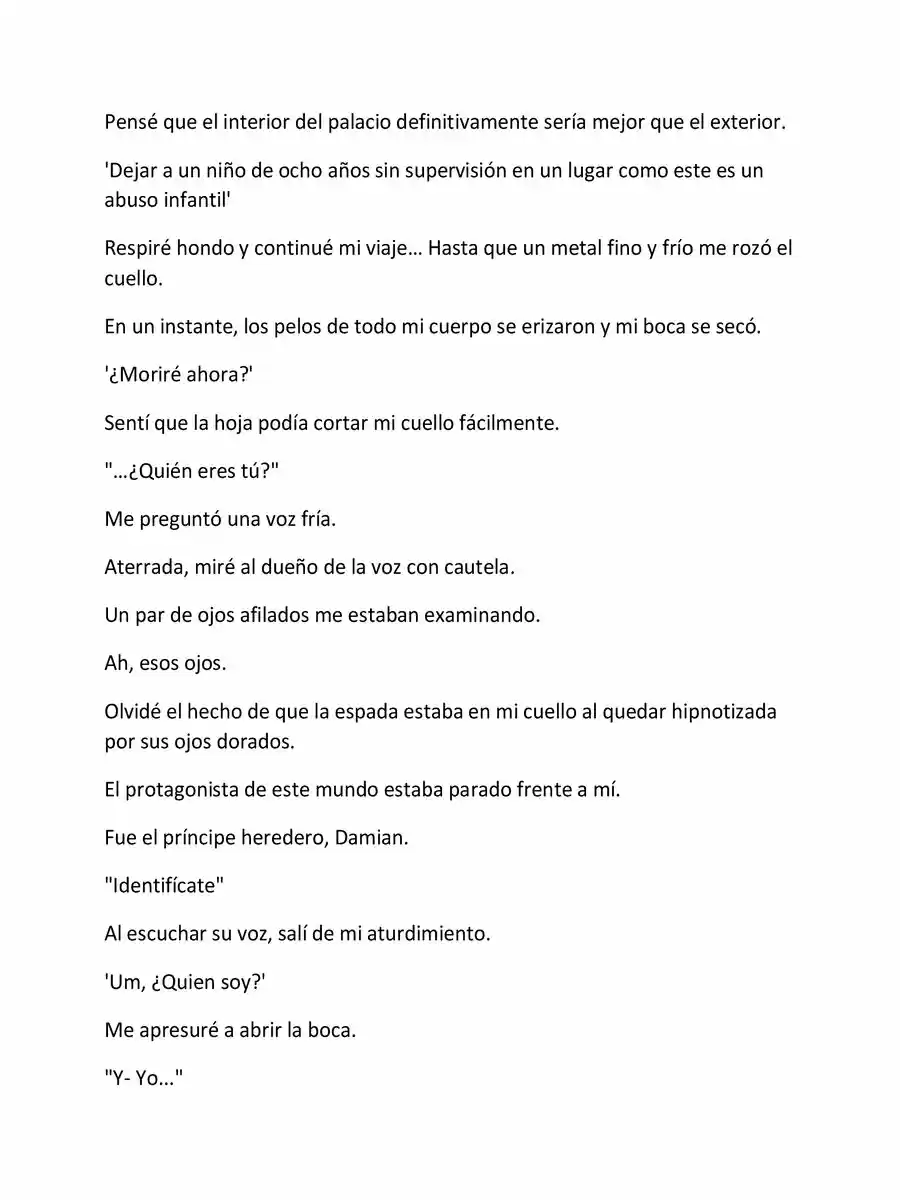 Pensé que el interior del palacio definitivamente sería mejor que el exterior.

'Dejar a un niño de ocho años sin supervisión en un lugar como este es un abuso infantil'

Respiré hondo y continué mi viaje… Hasta que un metal fino y frío me rozó el cuello.

En un instante, los pelos de todo mi cuerpo se erizaron y mi boca se secó.

'¿Moriré ahora?'

Sentí que la hoja podía cortar mi cuello fácilmente.

"…¿Quién eres tú?"

Me preguntó una voz fría.

Aterrada, miré al dueño de la voz con cautela.

Un par de ojos afilados me estaban examinando.

Ah, esos ojos.

Olvidé el hecho de que la espada estaba en mi cuello al quedar hipnotizada por sus ojos dorados.

El protagonista de este mundo estaba parado frente a mí.

Fue el príncipe heredero, Damian.

"Identifícate"

Al escuchar su voz, salí de mi aturdimiento.

'Um, ¿Quien soy?'

Me apresuré a abrir la boca.

"Y- Yo…"